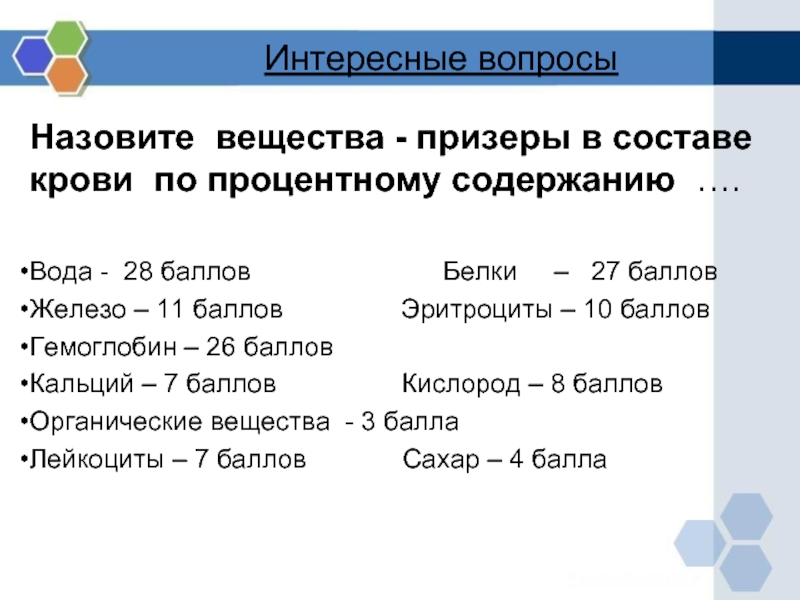 Интересные вопросы

Назовите вещества - призеры в составе крови по процентному содержанию ….

• Вода - 28 баллов Белки – 27 баллов
• Железо – 11 баллов Эритроциты – 10 баллов
• Гемоглобин – 26 баллов
• Кальций – 7 баллов Кислород – 8 баллов
• Органические вещества - 3 балла
• Лейкоциты – 7 баллов Сахар – 4 балла